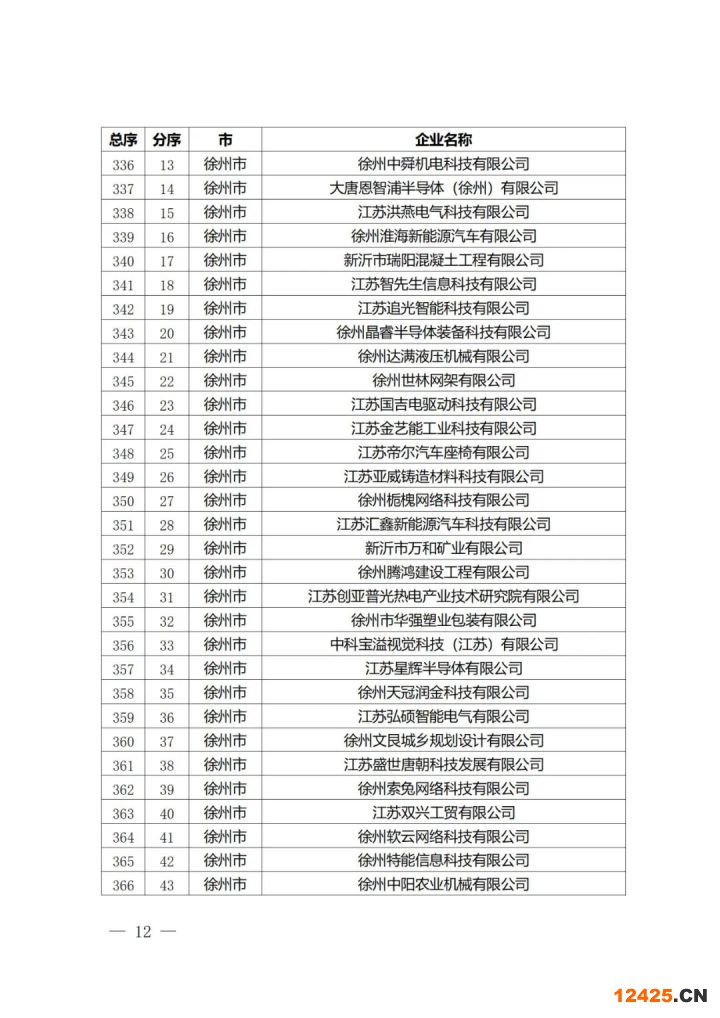 | 总序 | 分序 | 市 | 企业名称 |
|---|---|---|---|
| 336 | 13 | 徐州市 | 徐州中舜机电科技有限公司 |
| 337 | 14 | 徐州市 | 大唐恩智浦半导体（徐州）有限公司 |
| 338 | 15 | 徐州市 | 江苏洪燕电气科技有限公司 |
| 339 | 16 | 徐州市 | 徐州淮海新能源汽车有限公司 |
| 340 | 17 | 徐州市 | 新沂市瑞阳混凝土工程有限公司 |
| 341 | 18 | 徐州市 | 江苏智先生信息科技有限公司 |
| 342 | 19 | 徐州市 | 江苏追光智能科技有限公司 |
| 343 | 20 | 徐州市 | 徐州晶睿半导体装备科技有限公司 |
| 344 | 21 | 徐州市 | 徐州达满液压机械有限公司 |
| 345 | 22 | 徐州市 | 徐州世林网架有限公司 |
| 346 | 23 | 徐州市 | 江苏国吉电驱动科技有限公司 |
| 347 | 24 | 徐州市 | 江苏金艺能工业科技有限公司 |
| 348 | 25 | 徐州市 | 江苏帝尔汽车座椅有限公司 |
| 349 | 26 | 徐州市 | 江苏亚威铸造材料科技有限公司 |
| 350 | 27 | 徐州市 | 徐州栀槐网络科技有限公司 |
| 351 | 28 | 徐州市 | 江苏汇鑫新能源汽车科技有限公司 |
| 352 | 29 | 徐州市 | 新沂市万和矿业有限公司 |
| 353 | 30 | 徐州市 | 徐州腾鸿建设工程有限公司 |
| 354 | 31 | 徐州市 | 江苏创亚普光热电产业技术研究院有限公司 |
| 355 | 32 | 徐州市 | 徐州市华强塑业包装有限公司 |
| 356 | 33 | 徐州市 | 中科宝溢视觉科技（江苏）有限公司 |
| 357 | 34 | 徐州市 | 江苏星辉半导体有限公司 |
| 358 | 35 | 徐州市 | 徐州天冠润金科技有限公司 |
| 359 | 36 | 徐州市 | 江苏弘硕智能电气有限公司 |
| 360 | 37 | 徐州市 | 徐州文艮城乡规划设计有限公司 |
| 361 | 38 | 徐州市 | 江苏盛世唐朝科技发展有限公司 |
| 362 | 39 | 徐州市 | 徐州索兔网络科技有限公司 |
| 363 | 40 | 徐州市 | 江苏双兴工贸有限公司 |
| 364 | 41 | 徐州市 | 徐州软云网络科技有限公司 |
| 365 | 42 | 徐州市 | 徐州特能信息科技有限公司 |
| 366 | 43 | 徐州市 | 徐州中阳农业机械有限公司 |

— 12 —

12425.CN